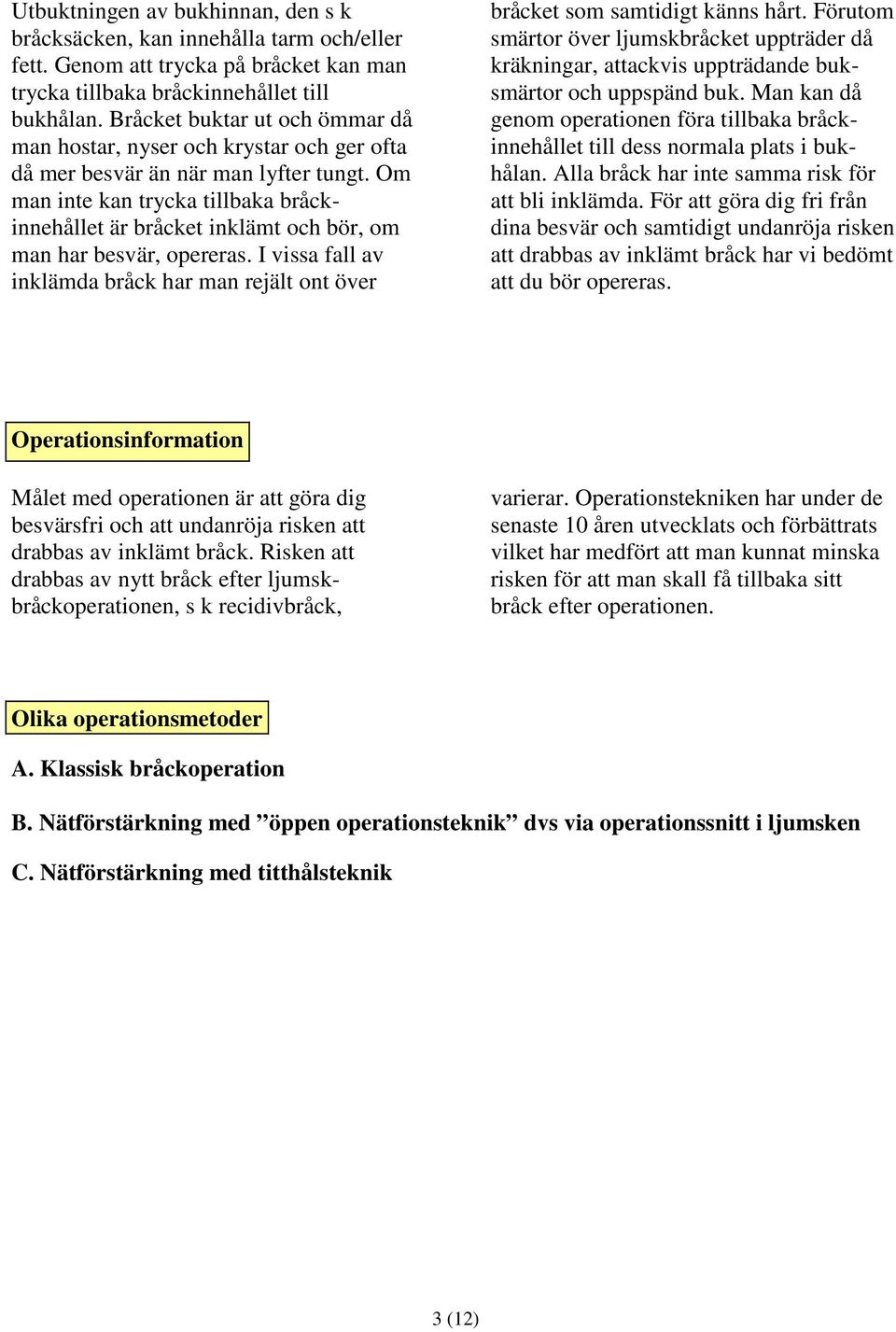 Utbuktningen av bukhinnan, den s k bråcksäcken, kan innehålla tarm och/eller fett. Genom att trycka på bråcket kan man trycka tillbaka bråckinnehållet till bukhålan. Bråcket buktar ut och ömmar då man hostar, nyser och krystar och ger ofta då mer besvär än när man lyfter tungt. Om man inte kan trycka tillbaka bråckinnehållet är bråcket inklämt och bör, om man har besvär, opereras. I vissa fall av inklämda bråck har man rejält ont över

bråcket som samtidigt känns hårt. Förutom smärtor över ljumskbråcket uppträder då kräkningar, attackvis uppträdande buksmärtor och uppspänd buk. Man kan då genom operationen föra tillbaka bråckinnehållet till dess normala plats i bukhålan. Alla bråck har inte samma risk för att bli inklämda. För att göra dig fri från dina besvär och samtidigt undanröja risken att drabbas av inklämt bråck har vi bedömt att du bör opereras.

Operationsinformation

Målet med operationen är att göra dig besvärsfri och att undanröja risken att drabbas av inklämt bråck. Risken att drabbas av nytt bråck efter ljumskbråckoperationen, s k recidivbråck,

varierar. Operationstekniken har under de senaste 10 åren utvecklats och förbättrats vilket har medfört att man kunnat minska risken för att man skall få tillbaka sitt bråck efter operationen.

Olika operationsmetoder

A. Klassisk bråckoperation

B. Nätförstärkning med ”öppen operationsteknik” dvs via operationssnitt i ljumsken

C. Nätförstärkning med titthålsteknik

3 (12)